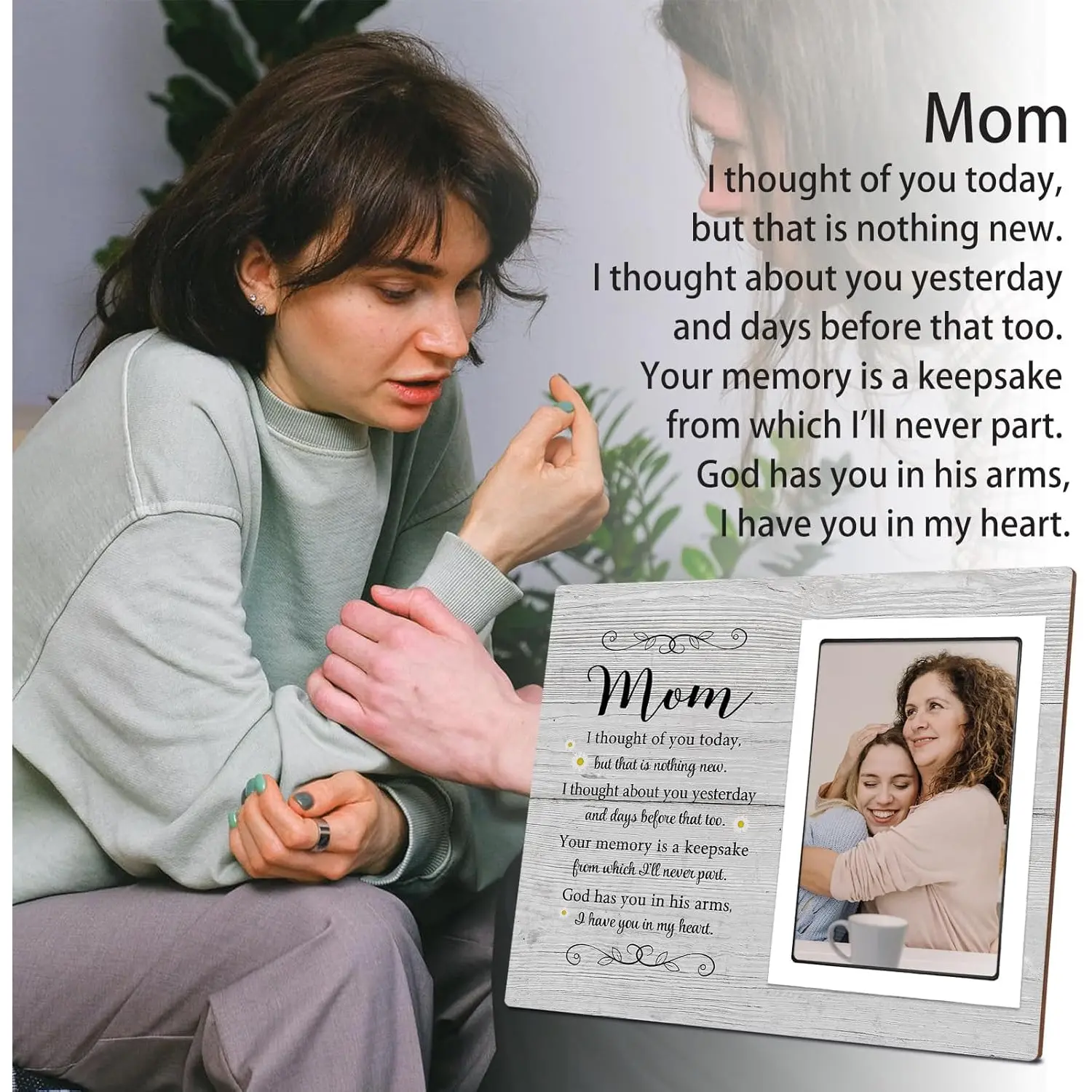 Mom
I thought of you today,
but that is nothing new.
I thought about you yesterday
and days before that too.
Your memory is a keepsake
from which I'll never part.
God has you in his arms,
I have you in my heart.

Mom
I thought of you today,
but that is nothing new.
I thought about you yesterday
and days before that too.
Your memory is a keepsake
from which I'll never part.
God has you in his arms,
I have you in my heart.